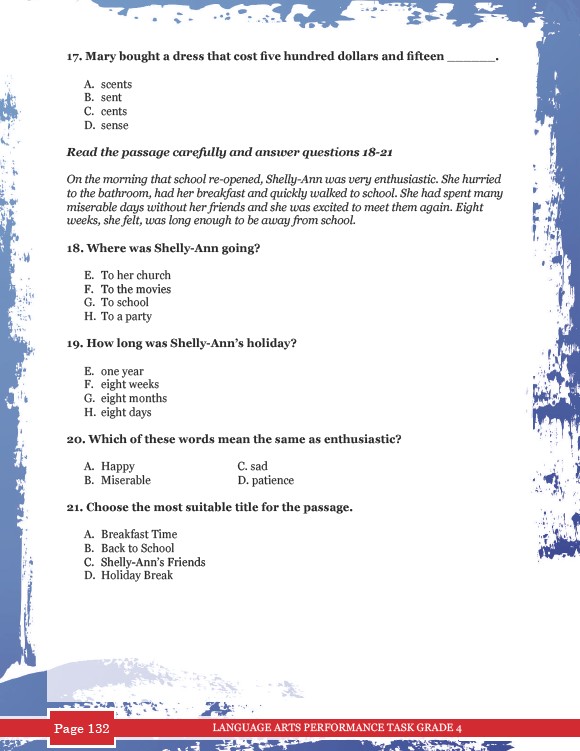 17. Mary bought a dress that cost five hundred dollars and fifteen ______.

A. scents
B. sent
C. cents
D. sense

Read the passage carefully and answer questions 18-21

On the morning that school re-opened, Shelly-Ann was very enthusiastic. She hurried to the bathroom, had her breakfast and quickly walked to school. She had spent many miserable days without her friends and she was excited to meet them again. Eight weeks, she felt, was long enough to be away from school.

18. Where was Shelly-Ann going?

E. To her church
F. To the movies
G. To school
H. To a party

19. How long was Shelly-Ann's holiday?

E. one year
F. eight weeks
G. eight months
H. eight days

20. Which of these words mean the same as enthusiastic?

A. Happy
B. Miserable
C. sad
D. patience

21. Choose the most suitable title for the passage.

A. Breakfast Time
B. Back to School
C. Shelly-Ann's Friends
D. Holiday Break

Page 132
LANGUAGE ARTS PERFORMANCE TASK GRADE 4